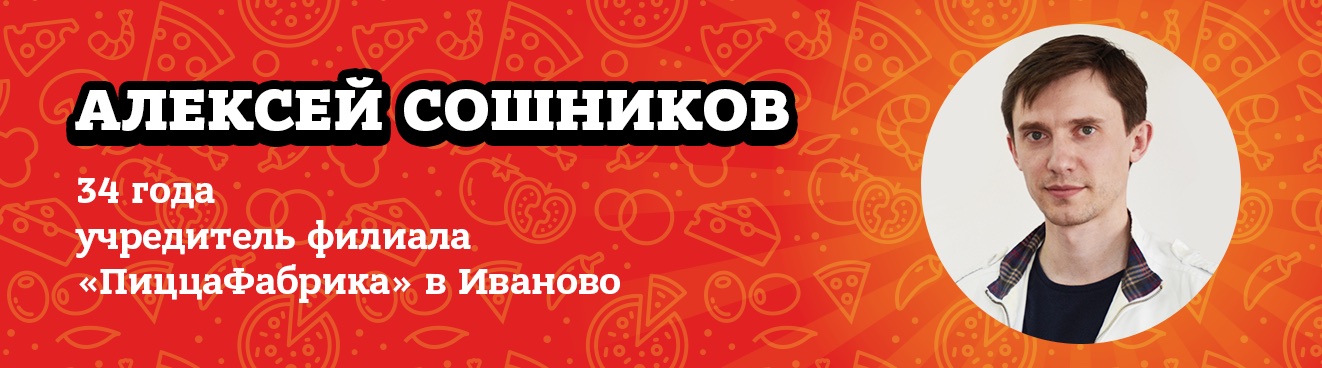 АЛЕКСЕЙ СОШНИКОВ

34 года
учредитель филиала
«ПиццаФабрика» в Иваново